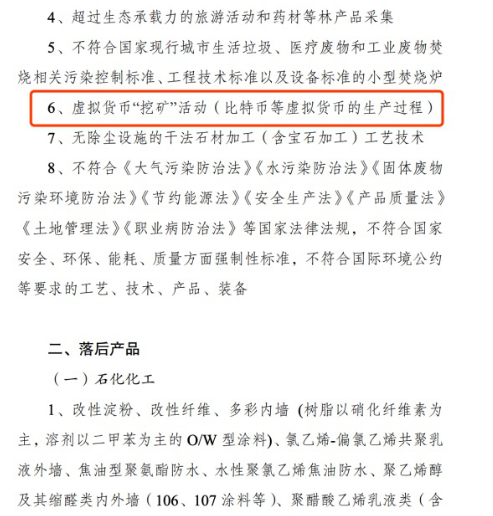 4、超过生态承载力的旅游活动和药材等林产品采集

5、不符合国家现行城市生活垃圾、医疗废物和工业废物焚烧相关污染控制标准、工程技术标准以及设备标准的小型焚烧炉

6、虚拟货币“挖矿”活动（比特币等虚拟货币的生产过程）

7、无除尘设施的干法石材加工（含宝石加工）工艺技术

8、不符合《大气污染防治法》《水污染防治法》《固体废物污染环境防治法》《节约能源法》《安全生产法》《产品质量法》《土地管理法》《职业病防治法》等国家法律法规，不符合国家安全、环保、能耗、质量方面强制性标准，不符合国际环境公约等要求的工艺、技术、产品、装备

二、落后产品

（一）石化化工

1、改性淀粉、改性纤维、多彩内墙（树脂以硝化纤维素为主，溶剂以二甲苯为主的 O/W 型涂料）、氯乙烯-偏氯乙烯共聚乳液外墙、焦油型聚氨酯防水、水性聚氯乙烯焦油防水、聚乙烯醇及其缩醛类内外墙（106、107 涂料等）、聚醋酸乙烯乳液类（含